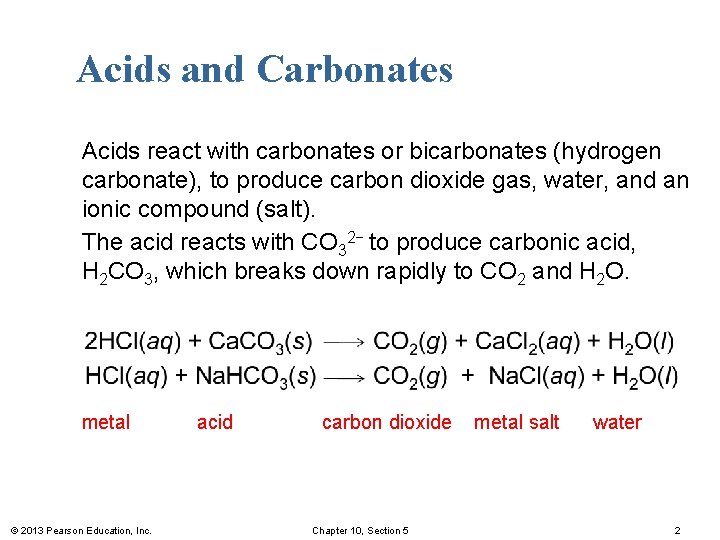 Acids and Carbonates

Acids react with carbonates or bicarbonates (hydrogen carbonate), to produce carbon dioxide gas, water, and an ionic compound (salt).

The acid reacts with $CO_3^{2-}$ to produce carbonic acid, $H_2CO_3$, which breaks down rapidly to $CO_2$ and $H_2O$.

$2HCl(aq) + CaCO_3(s) \longrightarrow CO_2(g) + CaCl_2(aq) + H_2O(l)$

$HCl(aq) + NaHCO_3(s) \longrightarrow CO_2(g) + NaCl(aq) + H_2O(l)$

metal acid carbon dioxide metal salt water

© 2013 Pearson Education, Inc. Chapter 10, Section 5 2